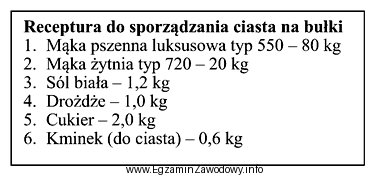 Receptura do sporządzania ciasta na bułki
1. Mąka pszenna luksusowa typ 550 – 80 kg
2. Mąka żytnia typ 720 – 20 kg
3. Sól biała – 1,2 kg
4. Drożdże – 1,0 kg
5. Cukier – 2,0 kg
6. Kminek (do ciasta) – 0,6 kg

www.EgzaminZawodowy.info